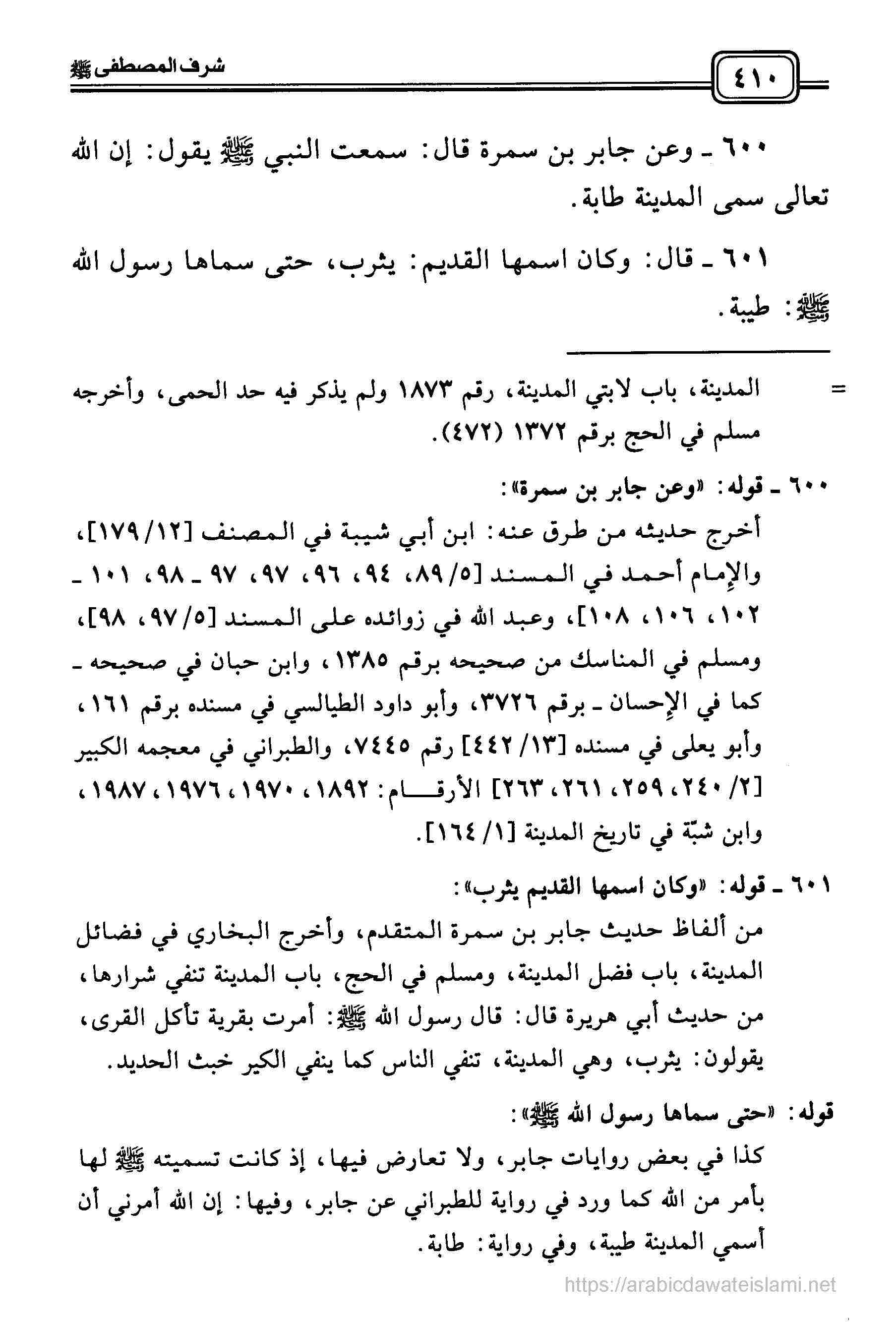 ٤١٠

شرف المصطفى ﷺ

٦٠٠ ـ وعن جابر بن سمرة قال: سمعت النبي ﷺ يقول: إن الله تعالى سمى المدينة طابة.

٦٠١ ـ قال: وكان اسمها القديم: يثرب، حتى سماها رسول الله ﷺ: طيبة.

= المدينة، باب لابتي المدينة، رقم ١٨٧٣ ولم يذكر فيه حد الحمى، وأخرجه مسلم في الحج برقم ١٣٧٢ (٤٧٢).

٦٠٠ ـ قوله: «وعن جابر بن سمرة»:
أخرج حديثه من طرق عنه: ابن أبي شيبة في المصنف [١٢/ ١٧٩]، والإمام أحمد في المسند [٥/ ٨٩، ٩٤، ٩٦، ٩٧، ٩٧ ـ ٩٨، ١٠١ ـ ١٠٢، ١٠٦، ١٠٨]، وعبد الله في زوائده على المسند [٥/ ٩٧، ٩٨]، ومسلم في المناسك من صحيحه برقم ١٣٨٥، وابن حبان في صحيحه ـ كما في الإحسان ـ برقم ٣٧٢٦، وأبو داود الطيالسي في مسنده برقم ١٦١، وأبو يعلى في مسنده [١٣/ ٤٤٢] رقم ٧٤٤٥، والطبراني في معجمه الكبير [٢/ ٢٤٠، ٢٥٩، ٢٦١، ٢٦٣] الأرقام: ١٨٩٢، ١٩٧٠، ١٩٧٦، ١٩٨٧، وابن شبّة في تاريخ المدينة [١/ ١٦٤].

٦٠١ ـ قوله: «وكان اسمها القديم يثرب»:
من ألفاظ حديث جابر بن سمرة المتقدم، وأخرج البخاري في فضائل المدينة، باب فضل المدينة، ومسلم في الحج، باب المدينة تنفي شرارها، من حديث أبي هريرة قال: قال رسول الله ﷺ: أمرت بقرية تأكل القرى، يقولون: يثرب، وهي المدينة، تنفي الناس كما ينفي الكير خبث الحديد.

قوله: «حتى سماها رسول الله ﷺ»:
كذا في بعض روايات جابر، ولا تعارض فيها، إذ كانت تسميته ﷺ لها بأمر من الله كما ورد في رواية للطبراني عن جابر، وفيها: إن الله أمرني أن أسمي المدينة طيبة، وفي رواية: طابة.

https://arabicdawateislami.net